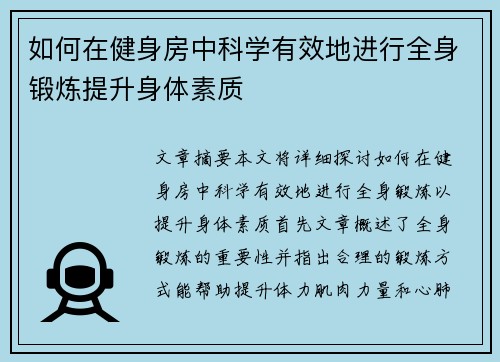 如何在健身房中科学有效地进行全身锻炼提升身体素质

文章摘要本文将详细探讨如何在健身房中科学有效地进行全身锻炼以提升身体素质首先文章概述了全身锻炼的重要性并指出合理的锻炼方式能帮助提升体力肌肉力量和心肺